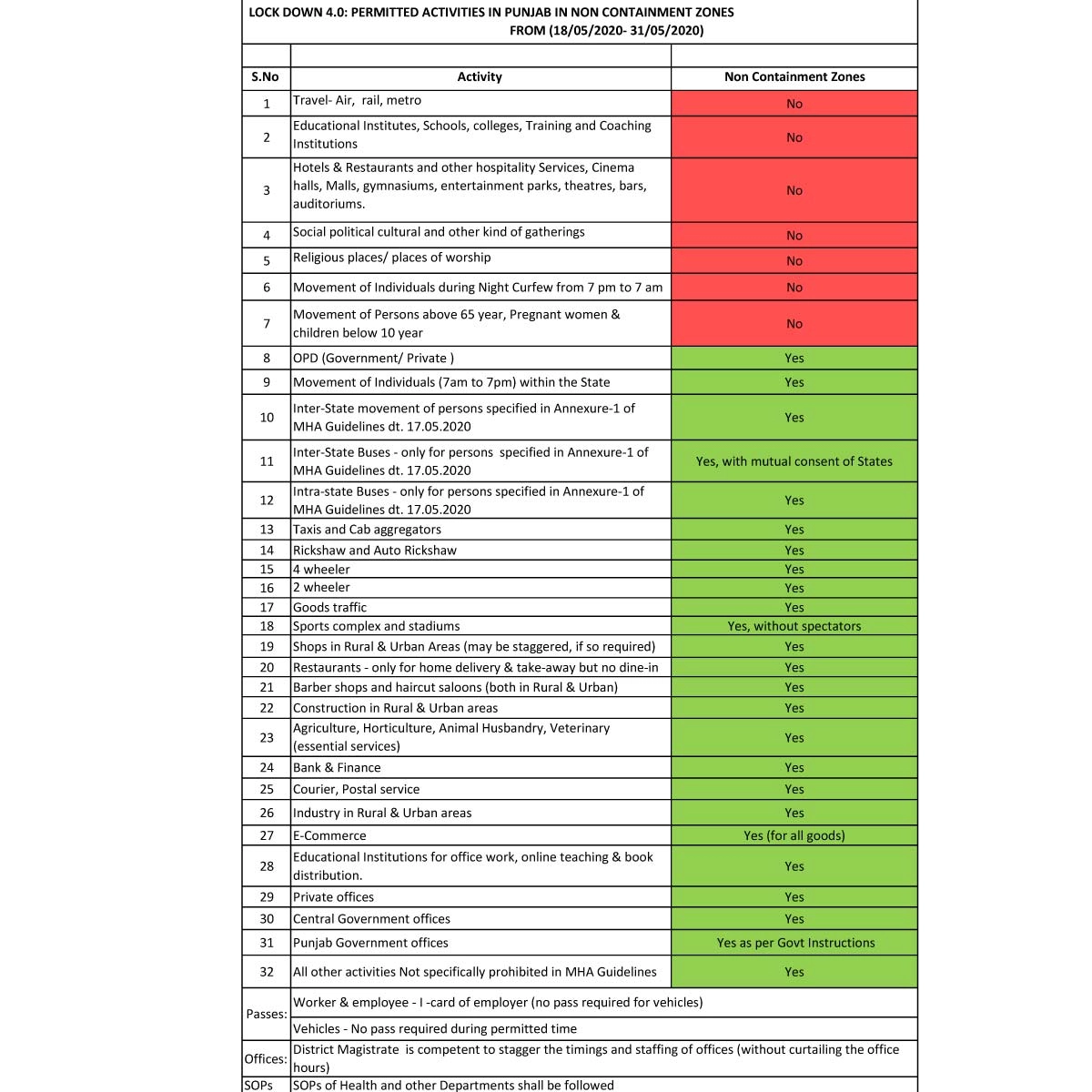 LOCK DOWN 4.0: PERMITTED ACTIVITIES IN PUNJAB IN NON CONTAINMENT ZONES
FROM (18/05/2020- 31/05/2020)

| S.No | Activity | Non Containment Zones |
|---|---|---|
| 1 | Travel- Air, rail, metro | No |
| 2 | Educational Institutes, Schools, colleges, Training and Coaching Institutions | No |
| 3 | Hotels & Restaurants and other hospitality Services, Cinema halls, Malls, gymnasiums, entertainment parks, theatres, bars, auditoriums. | No |
| 4 | Social political cultural and other kind of gatherings | No |
| 5 | Religious places/ places of worship | No |
| 6 | Movement of Individuals during Night Curfew from 7 pm to 7 am | No |
| 7 | Movement of Persons above 65 year, Pregnant women & children below 10 year | No |
| 8 | OPD (Government/ Private ) | Yes |
| 9 | Movement of Individuals (7am to 7pm) within the State | Yes |
| 10 | Inter-State movement of persons specified in Annexure-1 of MHA Guidelines dt. 17.05.2020 | Yes |
| 11 | Inter-State Buses - only for persons specified in Annexure-1 of MHA Guidelines dt. 17.05.2020 | Yes, with mutual consent of States |
| 12 | Intra-state Buses - only for persons specified in Annexure-1 of MHA Guidelines dt. 17.05.2020 | Yes |
| 13 | Taxis and Cab aggregators | Yes |
| 14 | Rickshaw and Auto Rickshaw | Yes |
| 15 | 4 wheeler | Yes |
| 16 | 2 wheeler | Yes |
| 17 | Goods traffic | Yes |
| 18 | Sports complex and stadiums | Yes, without spectators |
| 19 | Shops in Rural & Urban Areas (may be staggered, if so required) | Yes |
| 20 | Restaurants - only for home delivery & take-away but no dine-in | Yes |
| 21 | Barber shops and haircut saloons (both in Rural & Urban) | Yes |
| 22 | Construction in Rural & Urban areas | Yes |
| 23 | Agriculture, Horticulture, Animal Husbandry, Veterinary (essential services) | Yes |
| 24 | Bank & Finance | Yes |
| 25 | Courier, Postal service | Yes |
| 26 | Industry in Rural & Urban areas | Yes |
| 27 | E-Commerce | Yes (for all goods) |
| 28 | Educational Institutions for office work, online teaching & book distribution. | Yes |
| 29 | Private offices | Yes |
| 30 | Central Government offices | Yes |
| 31 | Punjab Government offices | Yes as per Govt Instructions |
| 32 | All other activities Not specifically prohibited in MHA Guidelines | Yes |
| Passes: | Worker & employee - I -card of employer (no pass required for vehicles) | |
| | Vehicles - No pass required during permitted time | |
| Offices: | District Magistrate is competent to stagger the timings and staffing of offices (without curtailing the office hours) | |
| SOPs | SOPs of Health and other Departments shall be followed | |